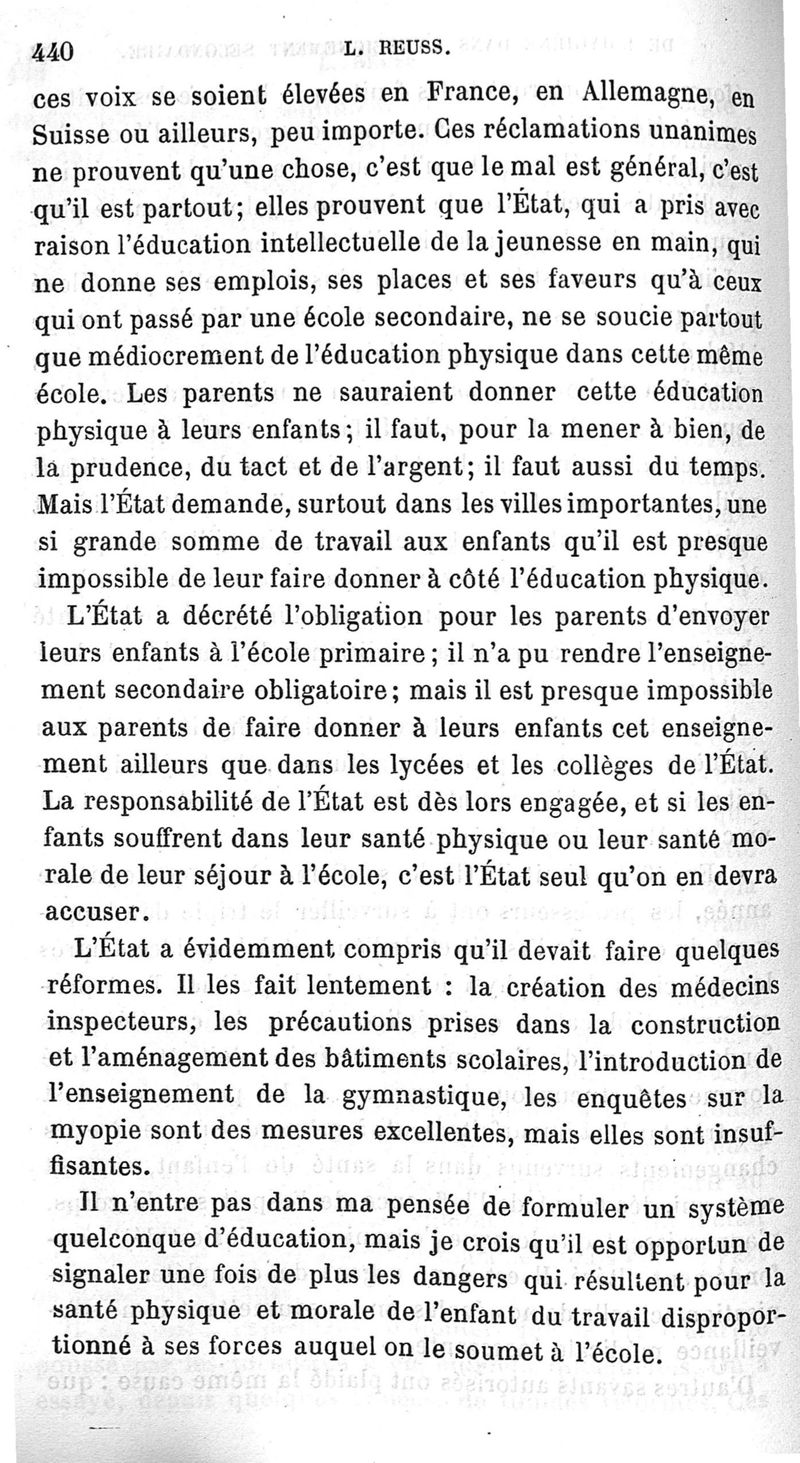 440 L. REUSS.

ces voix se soient élevées en France, en Allemagne, en Suisse ou ailleurs, peu importe. Ces réclamations unanimes ne prouvent qu'une chose, c'est que le mal est général, c'est qu'il est partout; elles prouvent que l'État, qui a pris avec raison l'éducation intellectuelle de la jeunesse en main, qui ne donne ses emplois, ses places et ses faveurs qu'à ceux qui ont passé par une école secondaire, ne se soucie partout que médiocrement de l'éducation physique dans cette même école. Les parents ne sauraient donner cette éducation physique à leurs enfants; il faut, pour la mener à bien, de la prudence, du tact et de l'argent; il faut aussi du temps. Mais l'État demande, surtout dans les villes importantes, une si grande somme de travail aux enfants qu'il est presque impossible de leur faire donner à côté l'éducation physique.

L'État a décrété l'obligation pour les parents d'envoyer leurs enfants à l'école primaire; il n'a pu rendre l'enseignement secondaire obligatoire; mais il est presque impossible aux parents de faire donner à leurs enfants cet enseignement ailleurs que dans les lycées et les collèges de l'État. La responsabilité de l'État est dès lors engagée, et si les enfants souffrent dans leur santé physique ou leur santé morale de leur séjour à l'école, c'est l'État seul qu'on en devra accuser.

L'État a évidemment compris qu'il devait faire quelques réformes. Il les fait lentement : la création des médecins inspecteurs, les précautions prises dans la construction et l'aménagement des bâtiments scolaires, l'introduction de l'enseignement de la gymnastique, les enquêtes sur la myopie sont des mesures excellentes, mais elles sont insuffisantes.

Il n'entre pas dans ma pensée de formuler un système quelconque d'éducation, mais je crois qu'il est opportun de signaler une fois de plus les dangers qui résultent pour la santé physique et morale de l'enfant du travail disproportionné à ses forces auquel on le soumet à l'école.